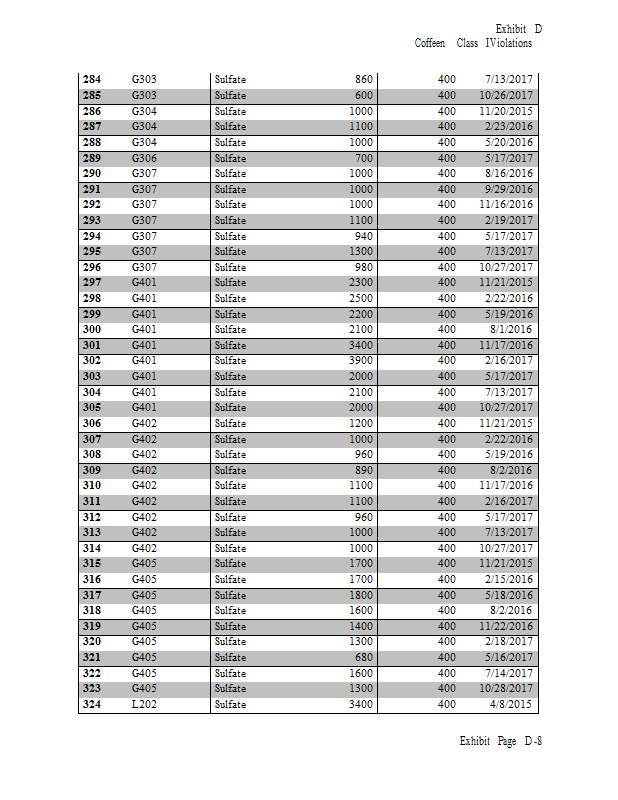 Exhibit D
Coffeen Class IViolations

| 284 | G303 | Sulfate | 860 | 400 | 7/13/2017 |
|---|---|---|---|---|---|
| 285 | G303 | Sulfate | 600 | 400 | 10/26/2017 |
| 286 | G304 | Sulfate | 1000 | 400 | 11/20/2015 |
| 287 | G304 | Sulfate | 1100 | 400 | 2/23/2016 |
| 288 | G304 | Sulfate | 1000 | 400 | 5/20/2016 |
| 289 | G306 | Sulfate | 700 | 400 | 5/17/2017 |
| 290 | G307 | Sulfate | 1000 | 400 | 8/16/2016 |
| 291 | G307 | Sulfate | 1000 | 400 | 9/29/2016 |
| 292 | G307 | Sulfate | 1000 | 400 | 11/16/2016 |
| 293 | G307 | Sulfate | 1100 | 400 | 2/19/2017 |
| 294 | G307 | Sulfate | 940 | 400 | 5/17/2017 |
| 295 | G307 | Sulfate | 1300 | 400 | 7/13/2017 |
| 296 | G307 | Sulfate | 980 | 400 | 10/27/2017 |
| 297 | G401 | Sulfate | 2300 | 400 | 11/21/2015 |
| 298 | G401 | Sulfate | 2500 | 400 | 2/22/2016 |
| 299 | G401 | Sulfate | 2200 | 400 | 5/19/2016 |
| 300 | G401 | Sulfate | 2100 | 400 | 8/1/2016 |
| 301 | G401 | Sulfate | 3400 | 400 | 11/17/2016 |
| 302 | G401 | Sulfate | 3900 | 400 | 2/16/2017 |
| 303 | G401 | Sulfate | 2000 | 400 | 5/17/2017 |
| 304 | G401 | Sulfate | 2100 | 400 | 7/13/2017 |
| 305 | G401 | Sulfate | 2000 | 400 | 10/27/2017 |
| 306 | G402 | Sulfate | 1200 | 400 | 11/21/2015 |
| 307 | G402 | Sulfate | 1000 | 400 | 2/22/2016 |
| 308 | G402 | Sulfate | 960 | 400 | 5/19/2016 |
| 309 | G402 | Sulfate | 890 | 400 | 8/2/2016 |
| 310 | G402 | Sulfate | 1100 | 400 | 11/17/2016 |
| 311 | G402 | Sulfate | 1100 | 400 | 2/16/2017 |
| 312 | G402 | Sulfate | 960 | 400 | 5/17/2017 |
| 313 | G402 | Sulfate | 1000 | 400 | 7/13/2017 |
| 314 | G402 | Sulfate | 1000 | 400 | 10/27/2017 |
| 315 | G405 | Sulfate | 1700 | 400 | 11/21/2015 |
| 316 | G405 | Sulfate | 1700 | 400 | 2/15/2016 |
| 317 | G405 | Sulfate | 1800 | 400 | 5/18/2016 |
| 318 | G405 | Sulfate | 1600 | 400 | 8/2/2016 |
| 319 | G405 | Sulfate | 1400 | 400 | 11/22/2016 |
| 320 | G405 | Sulfate | 1300 | 400 | 2/18/2017 |
| 321 | G405 | Sulfate | 680 | 400 | 5/16/2017 |
| 322 | G405 | Sulfate | 1600 | 400 | 7/14/2017 |
| 323 | G405 | Sulfate | 1300 | 400 | 10/28/2017 |
| 324 | L202 | Sulfate | 3400 | 400 | 4/8/2015 |

Exhibit Page D-8